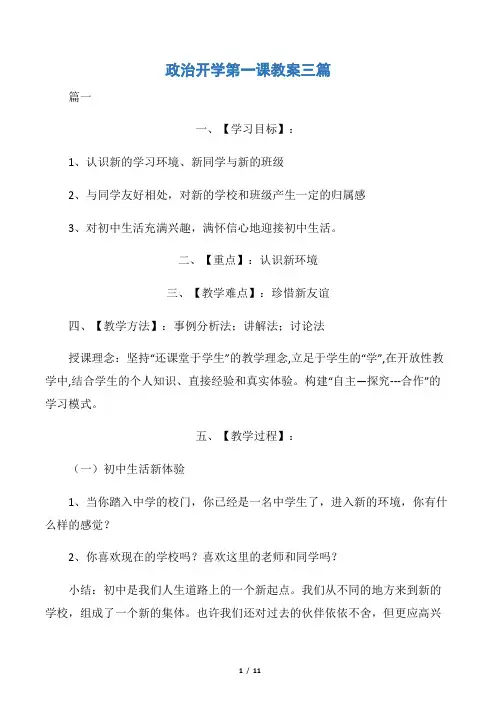 政治开学第一课教案三篇

篇一

一、【学习目标】：

1、认识新的学习环境、新同学与新的班级

2、与同学友好相处，对新的学校和班级产生一定的归属感

3、对初中生活充满兴趣，满怀信心地迎接初中生活。

二、【重点】：认识新环境

三、【教学难点】：珍惜新友谊

四、【教学方法】：事例分析法；讲解法；讨论法

授课理念：坚持“还课堂于学生”的教学理念,立足于学生的“学”,在开放性教学中,结合学生的个人知识、直接经验和真实体验。构建“自主—探究---合作”的学习模式。

五、【教学过程】：

（一）初中生活新体验

1、当你踏入中学的校门，你已经是一名中学生了，进入新的环境，你有什么样的感觉？

2、你喜欢现在的学校吗？喜欢这里的老师和同学吗？

小结：初中是我们人生道路上的一个新起点。我们从不同的地方来到新的学校，组成了一个新的集体。也许我们还对过去的伙伴依依不舍，但更应高兴

1 / 11